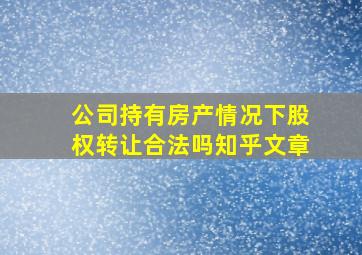 公司持有房产情况下股权转让合法吗知乎文章